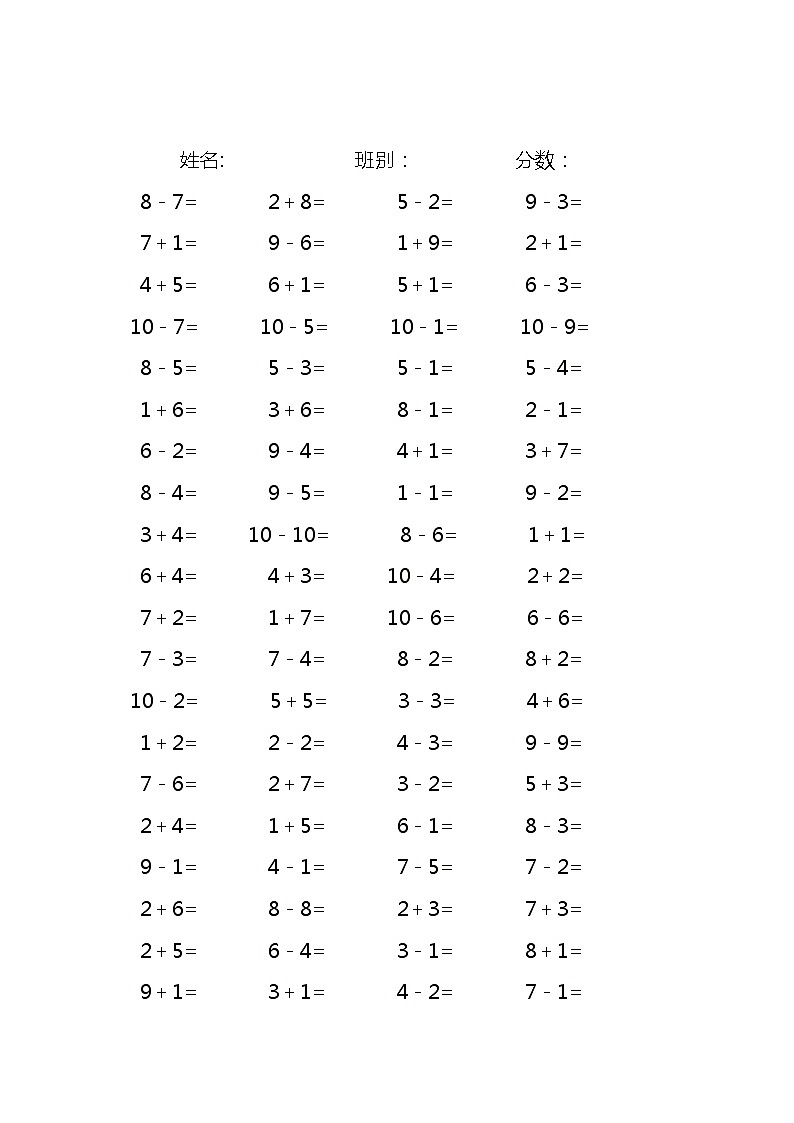 姓名: 班别： 分数：

| | | | |
|---|---|---|---|
| $8-7=$ | $2+8=$ | $5-2=$ | $9-3=$ |
| $7+1=$ | $9-6=$ | $1+9=$ | $2+1=$ |
| $4+5=$ | $6+1=$ | $5+1=$ | $6-3=$ |
| $10-7=$ | $10-5=$ | $10-1=$ | $10-9=$ |
| $8-5=$ | $5-3=$ | $5-1=$ | $5-4=$ |
| $1+6=$ | $3+6=$ | $8-1=$ | $2-1=$ |
| $6-2=$ | $9-4=$ | $4+1=$ | $3+7=$ |
| $8-4=$ | $9-5=$ | $1-1=$ | $9-2=$ |
| $3+4=$ | $10-10=$ | $8-6=$ | $1+1=$ |
| $6+4=$ | $4+3=$ | $10-4=$ | $2+2=$ |
| $7+2=$ | $1+7=$ | $10-6=$ | $6-6=$ |
| $7-3=$ | $7-4=$ | $8-2=$ | $8+2=$ |
| $10-2=$ | $5+5=$ | $3-3=$ | $4+6=$ |
| $1+2=$ | $2-2=$ | $4-3=$ | $9-9=$ |
| $7-6=$ | $2+7=$ | $3-2=$ | $5+3=$ |
| $2+4=$ | $1+5=$ | $6-1=$ | $8-3=$ |
| $9-1=$ | $4-1=$ | $7-5=$ | $7-2=$ |
| $2+6=$ | $8-8=$ | $2+3=$ | $7+3=$ |
| $2+5=$ | $6-4=$ | $3-1=$ | $8+1=$ |
| $9+1=$ | $3+1=$ | $4-2=$ | $7-1=$ |